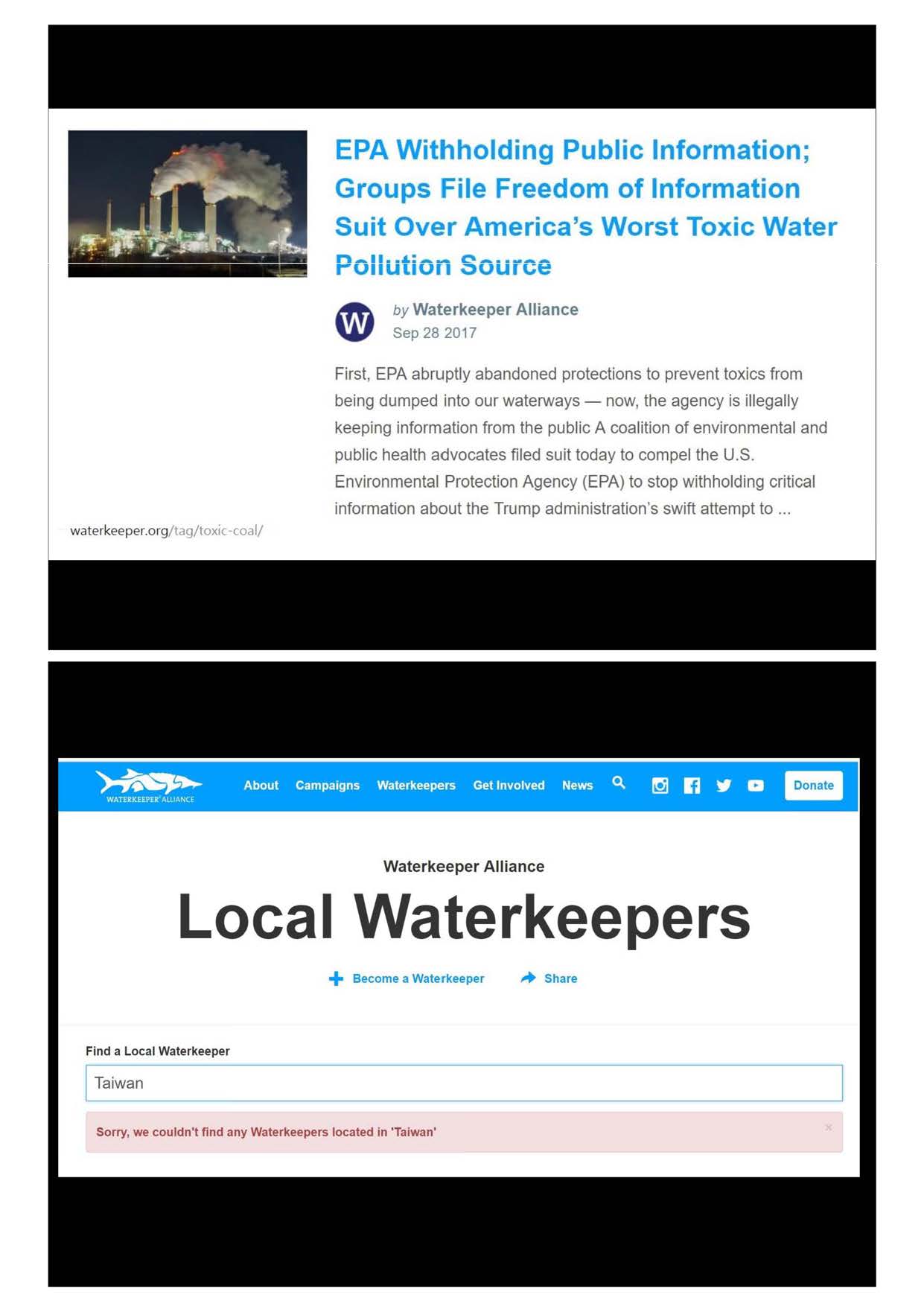 EPA Withholding Public Information; Groups File Freedom of Information Suit Over America's Worst Toxic Water Pollution Source

W

by Waterkeeper Alliance
Sep 28 2017

First, EPA abruptly abandoned protections to prevent toxics from being dumped into our waterways — now, the agency is illegally keeping information from the public A coalition of environmental and public health advocates filed suit today to compel the U.S. Environmental Protection Agency (EPA) to stop withholding critical information about the Trump administration's swift attempt to ...

waterkeeper.org/tag/toxic-coal/

WATERKEEPER ALLIANCE

About Campaigns Waterkeepers Get Involved News

Donate

Waterkeeper Alliance

Local Waterkeepers

Become a Waterkeeper

Share

Find a Local Waterkeeper

Taiwan

Sorry, we couldn't find any Waterkeepers located in 'Taiwan'

×